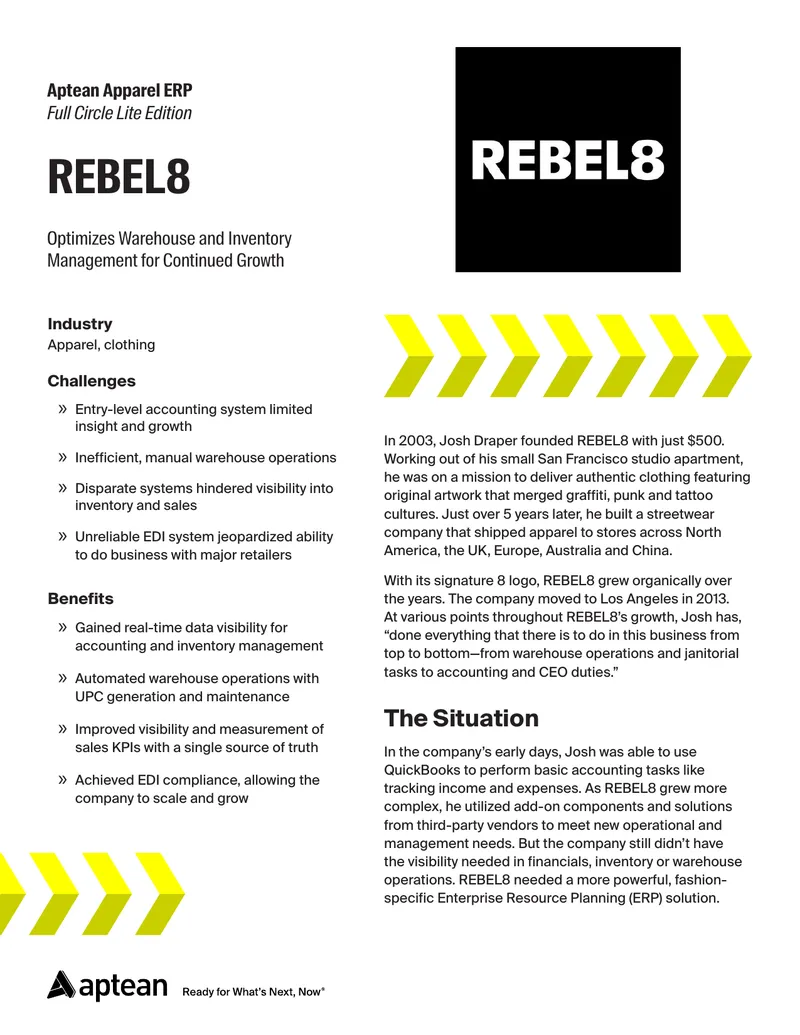 Aptean Apparel ERP
Full Circle Lite Edition

REBEL8

Optimizes Warehouse and Inventory Management for Continued Growth

Industry
Apparel, clothing

Challenges
» Entry-level accounting system limited insight and growth
» Inefficient, manual warehouse operations
» Disparate systems hindered visibility into inventory and sales
» Unreliable EDI system jeopardized ability to do business with major retailers

Benefits
» Gained real-time data visibility for accounting and inventory management
» Automated warehouse operations with UPC generation and maintenance
» Improved visibility and measurement of sales KPIs with a single source of truth
» Achieved EDI compliance, allowing the company to scale and grow

REBEL8

In 2003, Josh Draper founded REBEL8 with just $500. Working out of his small San Francisco studio apartment, he was on a mission to deliver authentic clothing featuring original artwork that merged graffiti, punk and tattoo cultures. Just over 5 years later, he built a streetwear company that shipped apparel to stores across North America, the UK, Europe, Australia and China.

With its signature 8 logo, REBEL8 grew organically over the years. The company moved to Los Angeles in 2013. At various points throughout REBEL8's growth, Josh has, "done everything that there is to do in this business from top to bottom—from warehouse operations and janitorial tasks to accounting and CEO duties."

The Situation

In the company's early days, Josh was able to use QuickBooks to perform basic accounting tasks like tracking income and expenses. As REBEL8 grew more complex, he utilized add-on components and solutions from third-party vendors to meet new operational and management needs. But the company still didn't have the visibility needed in financials, inventory or warehouse operations. REBEL8 needed a more powerful, fashion-specific Enterprise Resource Planning (ERP) solution.

aptean Ready for What's Next, Now®